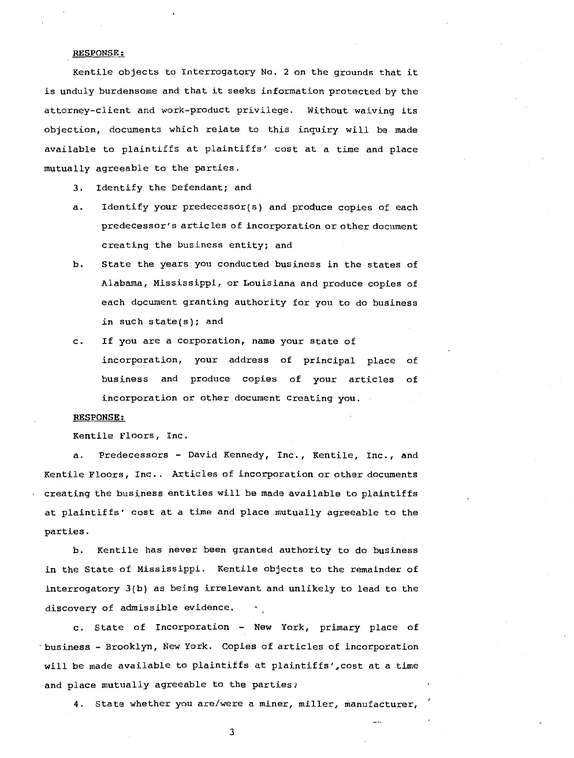 RESPONSE:

Kentile objects to Interrogatory No. 2 on the grounds that it is unduly burdensome and that it seeks information protected by the attorney-client and work-product privilege. Without waiving its objection, documents which relate to this inquiry will be made available to plaintiffs at plaintiffs' cost at a time and place mutually agreeable to the parties.

3. Identify the Defendant; and

a. Identify your predecessor(s) and produce copies of each predecessor's articles of incorporation or other document creating the business entity; and

b. State the years you conducted business in the states of Alabama, Mississippi, or Louisiana and produce copies of each document granting authority for you to do business in such state(s); and

c. If you are a corporation, name your state of incorporation, your address of principal place of business and produce copies of your articles of incorporation or other document creating you.

RESPONSE:

Kentile Floors, Inc.

a. Predecessors - David Kennedy, Inc., Kentile, Inc., and Kentile Floors, Inc.. Articles of incorporation or other documents creating the business entities will be made available to plaintiffs at plaintiffs' cost at a time and place mutually agreeable to the parties.

b. Kentile has never been granted authority to do business in the State of Mississippi. Kentile objects to the remainder of interrogatory 3(b) as being irrelevant and unlikely to lead to the discovery of admissible evidence.

c. State of Incorporation - New York, primary place of business - Brooklyn, New York. Copies of articles of incorporation will be made available to plaintiffs at plaintiffs',cost at a time and place mutually agreeable to the parties.

4. State whether you are/were a miner, miller, manufacturer,

3